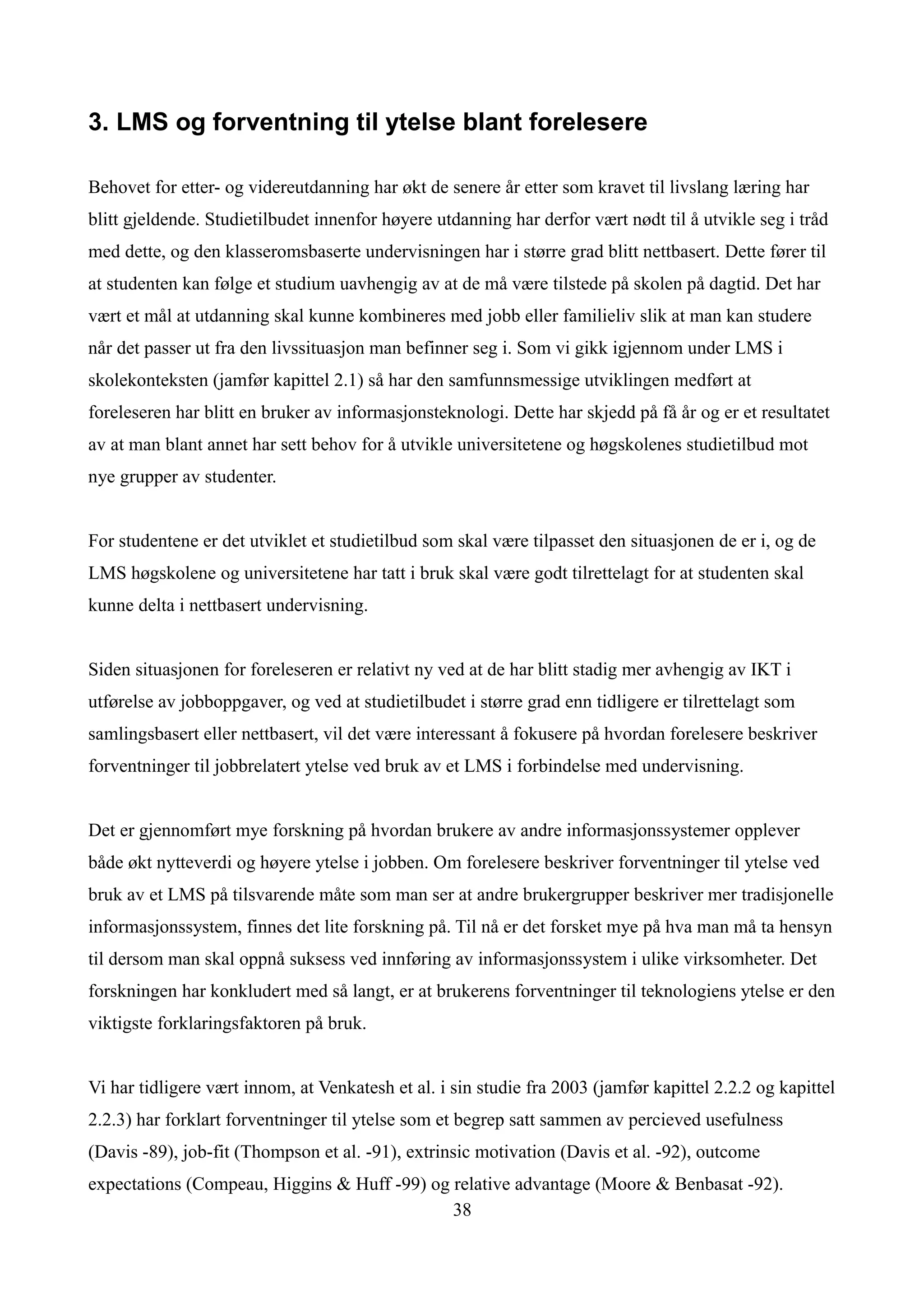 3. LMS og forventning til ytelse blant forelesere

Behovet for etter- og videreutdanning har økt de senere år etter som kravet til livslang læring har blitt gjeldende. Studietilbudet innenfor høyere utdanning har derfor vært nødt til å utvikle seg i tråd med dette, og den klasseromsbaserte undervisningen har i større grad blitt nettbasert. Dette fører til at studenten kan følge et studium uavhengig av at de må være tilstede på skolen på dagtid. Det har vært et mål at utdanning skal kunne kombineres med jobb eller familieliv slik at man kan studere når det passer ut fra den livssituasjon man befinner seg i. Som vi gikk igjennom under LMS i skolekonteksten (jamfør kapittel 2.1) så har den samfunnsmessige utviklingen medført at foreleseren har blitt en bruker av informasjonsteknologi. Dette har skjedd på få år og er et resultatet av at man blant annet har sett behov for å utvikle universitetene og høgskolenes studietilbud mot nye grupper av studenter.

For studentene er det utviklet et studietilbud som skal være tilpasset den situasjonen de er i, og de LMS høgskolene og universitetene har tatt i bruk skal være godt tilrettelagt for at studenten skal kunne delta i nettbasert undervisning.

Siden situasjonen for foreleseren er relativt ny ved at de har blitt stadig mer avhengig av IKT i utførelse av jobboppgaver, og ved at studietilbudet i større grad enn tidligere er tilrettelagt som samlingsbasert eller nettbasert, vil det være interessant å fokusere på hvordan forelesere beskriver forventninger til jobbrelatert ytelse ved bruk av et LMS i forbindelse med undervisning.

Det er gjennomført mye forskning på hvordan brukere av andre informasjonssystemer opplever både økt nytteverdi og høyere ytelse i jobben. Om forelesere beskriver forventninger til ytelse ved bruk av et LMS på tilsvarende måte som man ser at andre brukergrupper beskriver mer tradisjonelle informasjonssystem, finnes det lite forskning på. Til nå er det forsket mye på hva man må ta hensyn til dersom man skal oppnå suksess ved innføring av informasjonssystem i ulike virksomheter. Det forskningen har konkludert med så langt, er at brukerens forventninger til teknologiens ytelse er den viktigste forklaringsfaktoren på bruk.

Vi har tidligere vært innom, at Venkatesh et al. i sin studie fra 2003 (jamfør kapittel 2.2.2 og kapittel 2.2.3) har forklart forventninger til ytelse som et begrep satt sammen av percieved usefulness (Davis -89), job-fit (Thompson et al. -91), extrinsic motivation (Davis et al. -92), outcome expectations (Compeau, Higgins & Huff -99) og relative advantage (Moore & Benbasat -92).

38